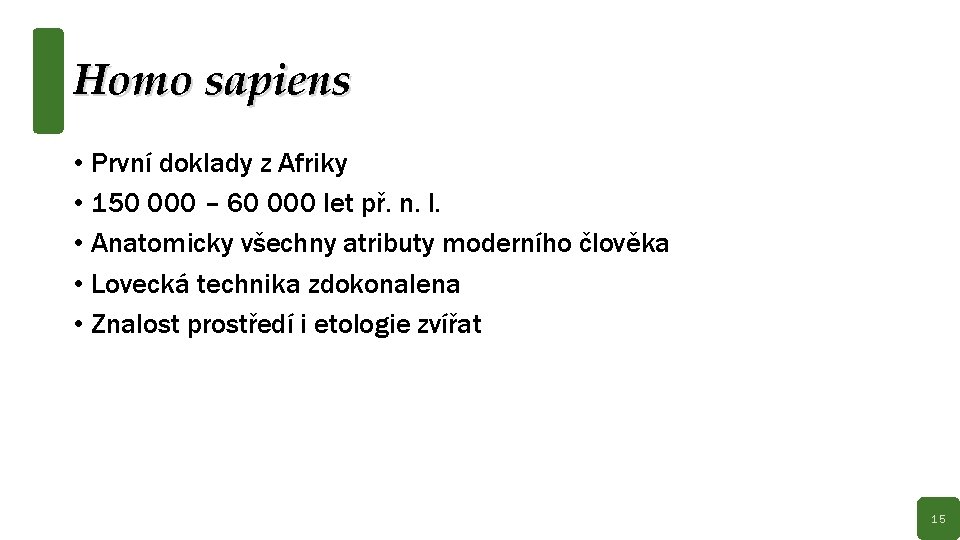 Homo sapiens

• První doklady z Afriky
• 150 000 – 60 000 let př. n. l.
• Anatomicky všechny atributy moderního člověka
• Lovecká technika zdokonalena
• Znalost prostředí i etologie zvířat

15